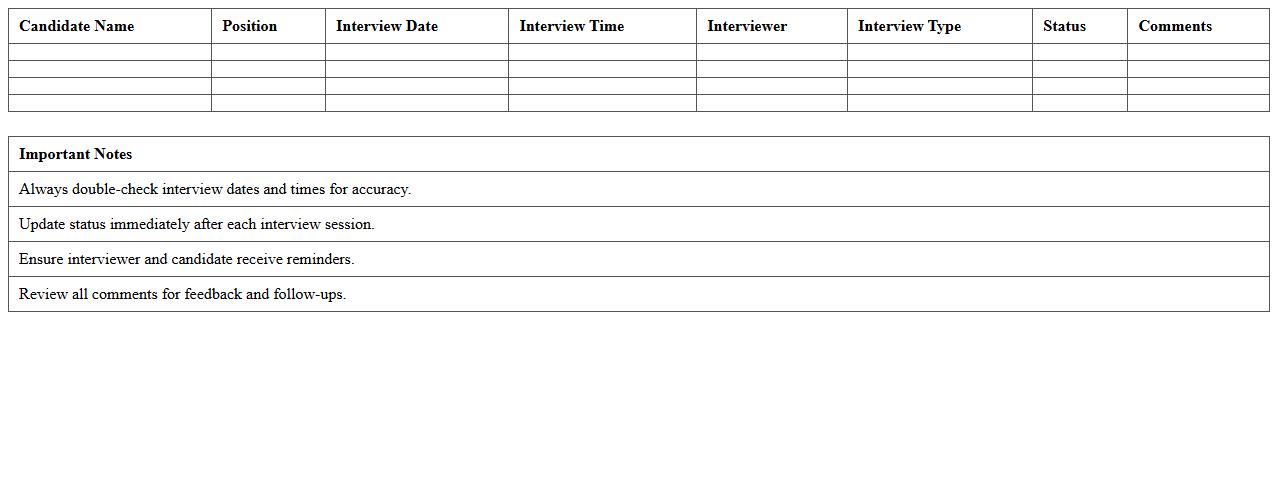 | Candidate Name | Position | Interview Date | Interview Time | Interviewer | Interview Type | Status | Comments |
|---|---|---|---|---|---|---|---|
| | | | | | | | |
| | | | | | | | |
| | | | | | | | |
| | | | | | | | |

| Important Notes |
|---|
| Always double-check interview dates and times for accuracy. |
| Update status immediately after each interview session. |
| Ensure interviewer and candidate receive reminders. |
| Review all comments for feedback and follow-ups. |